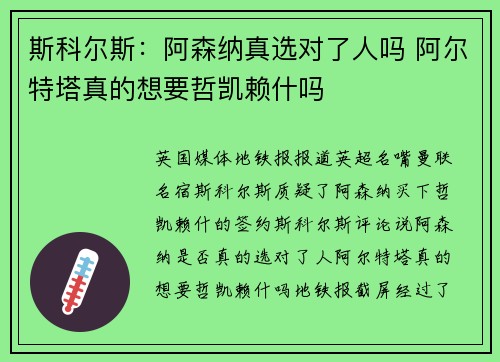 斯科尔斯：阿森纳真选对了人吗 阿尔特塔真的想要哲凯赖什吗

英国媒体地铁报报道英超名嘴曼联名宿斯科尔斯质疑了阿森纳买下哲凯赖什的签约斯科尔斯评论说阿森纳是否真的选对了人阿尔特塔真的想要哲凯赖什吗地铁报截屏经过了